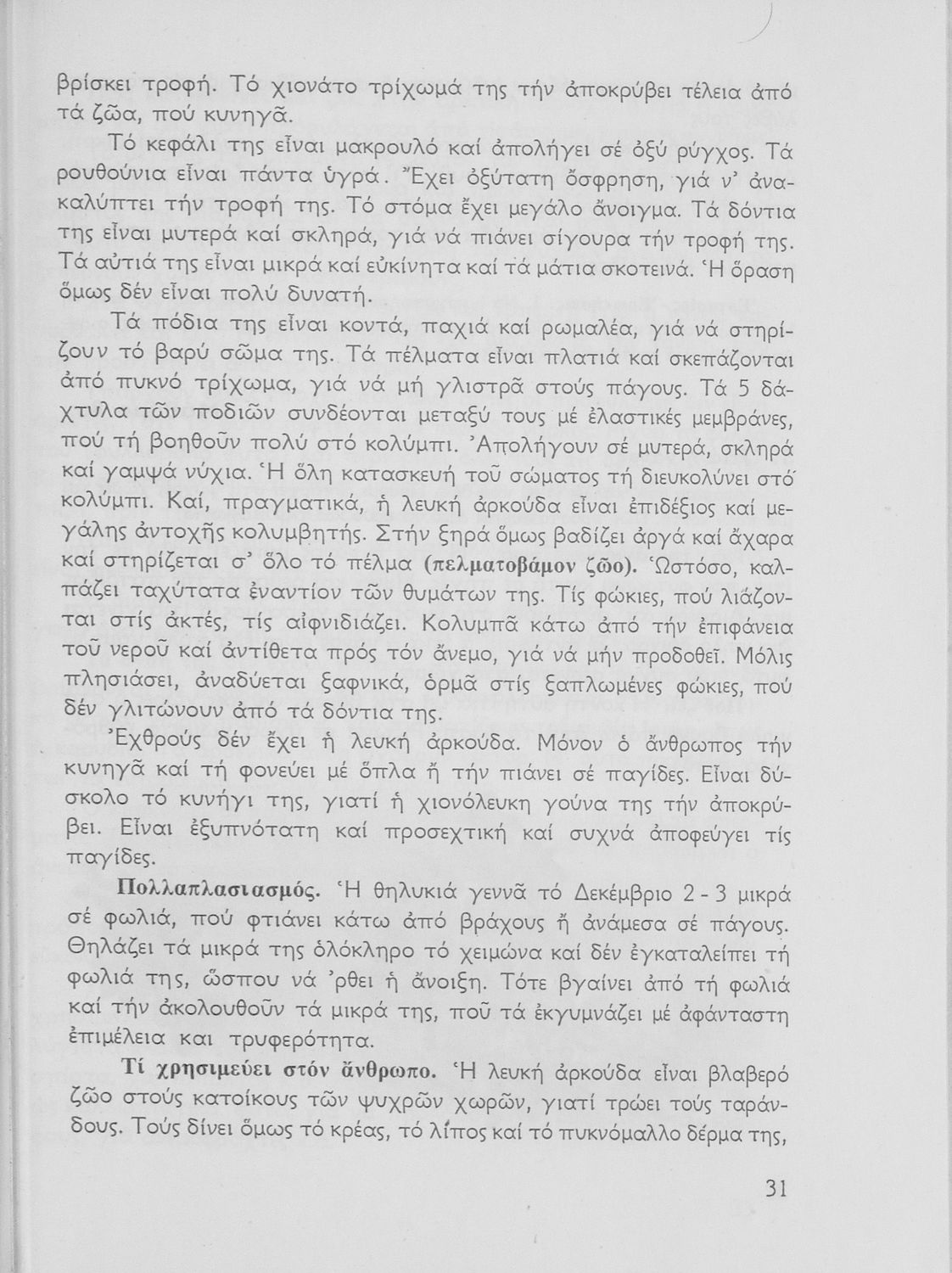 βρίσκει τροφή. Τό χιονάτο τρίχωμά της τήν ἀποκρύβει τέλεια ἀπό τά ζῶα, πού κυνηγᾶ.

Τό κεφάλι της εἶναι μακρουλό καί ἀπολήγει σέ ὀξύ ρύγχος. Τά ρουθούνια εἶναι πάντα ὑγρά. Ἔχει ὀξύτατη ὄσφρηση, γιά ν' ἀνακαλύπτει τήν τροφή της. Τό στόμα ἔχει μεγάλο ἄνοιγμα. Τά δόντια της εἶναι μυτερά καί σκληρά, γιά νά πιάνει σίγουρα τήν τροφή της. Τά αὐτιά της εἶναι μικρά καί εὐκίνητα καί τά μάτια σκοτεινά. Ἡ ὅραση ὅμως δέν εἶναι πολύ δυνατή.

Τά πόδια της εἶναι κοντά, παχιά καί ρωμαλέα, γιά νά στηρίζουν τό βαρύ σῶμα της. Τά πέλματα εἶναι πλατιά καί σκεπάζονται ἀπό πυκνό τρίχωμα, γιά νά μή γλιστρᾶ στούς πάγους. Τά 5 δάχτυλα τῶν ποδιῶν συνδέονται μεταξύ τους μέ ἐλαστικές μεμβράνες, πού τή βοηθοῦν πολύ στό κολύμπι. Ἀπολήγουν σέ μυτερά, σκληρά καί γαμψά νύχια. Ἡ ὅλη κατασκευή τοῦ σώματος τή διευκολύνει στό κολύμπι. Καί, πραγματικά, ἡ λευκή ἀρκούδα εἶναι ἐπιδέξιος καί μεγάλης ἀντοχῆς κολυμβητής. Στήν ξηρά ὅμως βαδίζει ἀργά καί ἄχαρα καί στηρίζεται σ' ὅλο τό πέλμα (πελματοβάμον ζῶο). Ὡστόσο, καλπάζει ταχύτατα ἐναντίον τῶν θυμάτων της. Τίς φώκιες, πού λιάζονται στίς ἀκτές, τίς αἰφνιδιάζει. Κολυμπᾶ κάτω ἀπό τήν ἐπιφάνεια τοῦ νεροῦ καί ἀντίθετα πρός τόν ἄνεμο, γιά νά μήν προδοθεῖ. Μόλις πλησιάσει, ἀναδύεται ξαφνικά, ὁρμᾶ στίς ξαπλωμένες φώκιες, πού δέν γλιτώνουν ἀπό τά δόντια της.

Ἐχθρούς δέν ἔχει ἡ λευκή ἀρκούδα. Μόνον ὁ ἄνθρωπος τήν κυνηγᾶ καί τή φονεύει μέ ὅπλα ἤ τήν πιάνει σέ παγίδες. Εἶναι δύσκολο τό κυνήγι της, γιατί ἡ χιονόλευκη γούνα της τήν ἀποκρύβει. Εἶναι ἐξυπνότατη καί προσεχτική καί συχνά ἀποφεύγει τίς παγίδες.

Πολλαπλασιασμός. Ἡ θηλυκιά γεννᾶ τό Δεκέμβριο 2 - 3 μικρά σέ φωλιά, πού φτιάνει κάτω ἀπό βράχους ἤ ἀνάμεσα σέ πάγους. Θηλάζει τά μικρά της ὁλόκληρο τό χειμώνα καί δέν ἐγκαταλείπει τή φωλιά της, ὥσπου νά 'ρθει ἡ ἄνοιξη. Τότε βγαίνει ἀπό τή φωλιά καί τήν ἀκολουθοῦν τά μικρά της, ποῦ τά ἐκγυμνάζει μέ ἀφάνταστη ἐπιμέλεια και τρυφερότητα.

Τί χρησιμεύει στόν ἄνθρωπο. Ἡ λευκή ἀρκούδα εἶναι βλαβερό ζῶο στούς κατοίκους τῶν ψυχρῶν χωρῶν, γιατί τρώει τούς ταράνδους. Τούς δίνει ὅμως τό κρέας, τό λίπος καί τό πυκνόμαλλο δέρμα της,

31